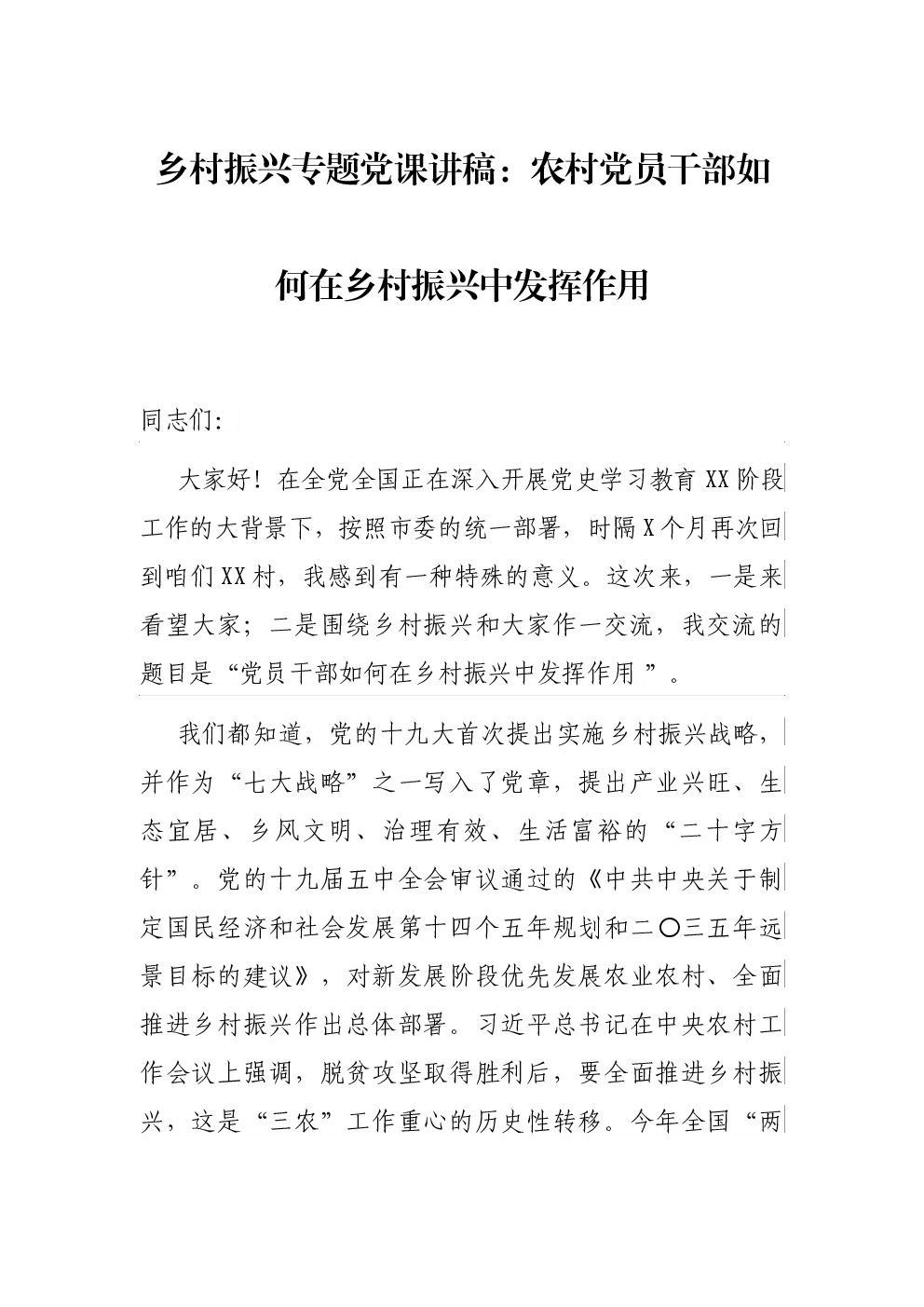 乡村振兴专题党课讲稿：农村党员干部如何在乡村振兴中发挥作用

同志们:

大家好！在全党全国正在深入开展党史学习教育XX阶段工作的大背景下，按照市委的统一部署，时隔X个月再次回到咱们XX村，我感到有一种特殊的意义。这次来，一是来看望大家；二是围绕乡村振兴和大家作一交流，我交流的题目是“党员干部如何在乡村振兴中发挥作用 ”。

我们都知道，党的十九大首次提出实施乡村振兴战略，并作为“七大战略”之一写入了党章，提出产业兴旺、生态宜居、乡风文明、治理有效、生活富裕的“二十字方针”。党的十九届五中全会审议通过的《中共中央关于制定国民经济和社会发展第十四个五年规划和二〇三五年远景目标的建议》，对新发展阶段优先发展农业农村、全面推进乡村振兴作出总体部署。习近平总书记在中央农村工作会议上强调，脱贫攻坚取得胜利后，要全面推进乡村振兴，这是“三农”工作重心的历史性转移。今年全国“两